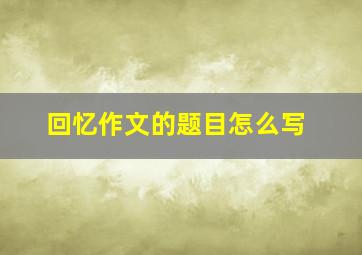 回忆作文的题目怎么写